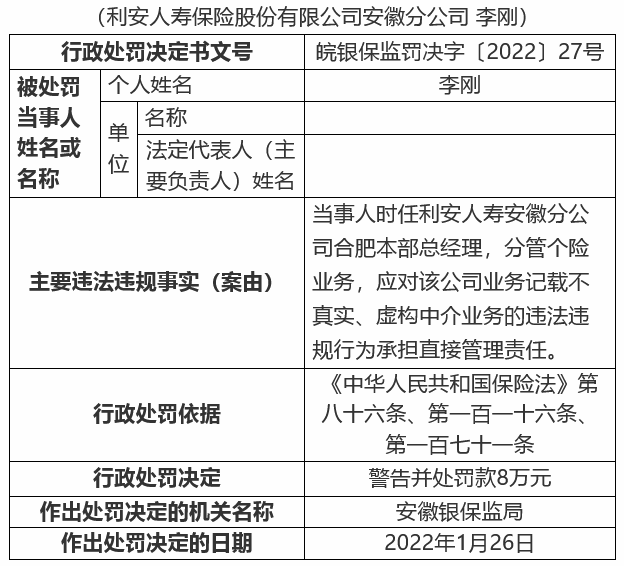 （利安人寿保险股份有限公司安徽分公司 李刚）

| 行政处罚决定书文号 | | | 皖银保监罚决字〔2022〕27号 |
|---|---|---|---|
| 被处罚当事人姓名或名称 | 个人姓名 | | 李刚 |
| | 单位 | 名称 | |
| | | 法定代表人（主要负责人）姓名 | |
| 主要违法违规事实（案由） | | | 当事人时任利安人寿安徽分公司合肥本部总经理，分管个险业务，应对该公司业务记载不真实、虚构中介业务的违法违规行为承担直接管理责任。 |
| 行政处罚依据 | | | 《中华人民共和国保险法》第八十六条、第一百一十六条、第一百七十一条 |
| 行政处罚决定 | | | 警告并处罚款8万元 |
| 作出处罚决定的机关名称 | | | 安徽银保监局 |
| 作出处罚决定的日期 | | | 2022年1月26日 |